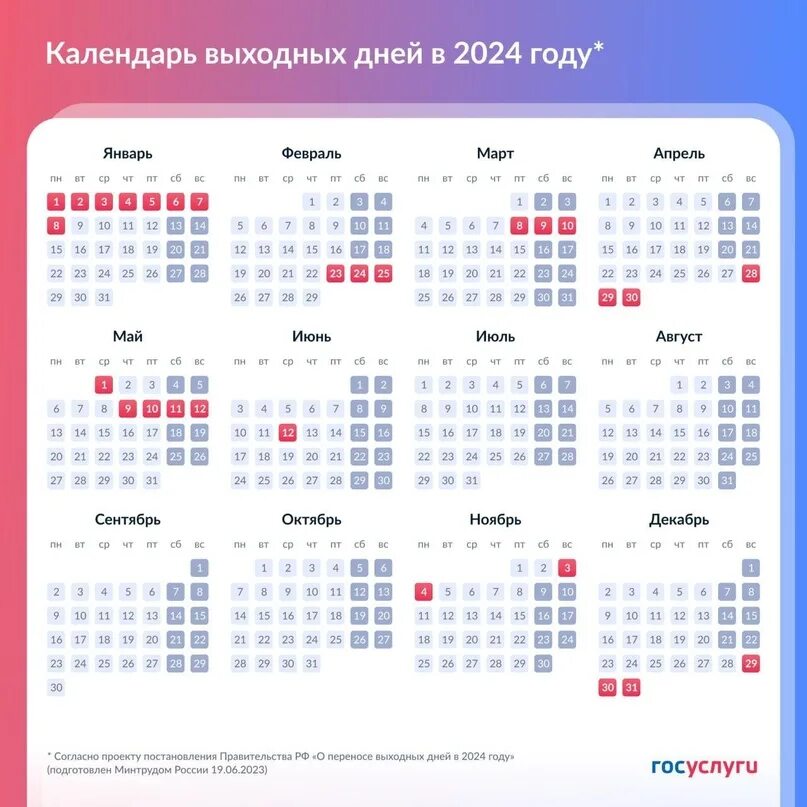 Календарь выходных дней в 2024 году*

Январь

| пн | вт | ср | чт | пт | сб | вс |
|---|---|---|---|---|---|---|
| 1 | 2 | 3 | 4 | 5 | 6 | 7 |
| 8 | 9 | 10 | 11 | 12 | 13 | 14 |
| 15 | 16 | 17 | 18 | 19 | 20 | 21 |
| 22 | 23 | 24 | 25 | 26 | 27 | 28 |
| 29 | 30 | 31 | | | | |

Февраль

| пн | вт | ср | чт | пт | сб | вс |
|---|---|---|---|---|---|---|
| | | | 1 | 2 | 3 | 4 |
| 5 | 6 | 7 | 8 | 9 | 10 | 11 |
| 12 | 13 | 14 | 15 | 16 | 17 | 18 |
| 19 | 20 | 21 | 22 | 23 | 24 | 25 |
| 26 | 27 | 28 | 29 | | | |

Март

| пн | вт | ср | чт | пт | сб | вс |
|---|---|---|---|---|---|---|
| | | | | 1 | 2 | 3 |
| 4 | 5 | 6 | 7 | 8 | 9 | 10 |
| 11 | 12 | 13 | 14 | 15 | 16 | 17 |
| 18 | 19 | 20 | 21 | 22 | 23 | 24 |
| 25 | 26 | 27 | 28 | 29 | 30 | 31 |

Апрель

| пн | вт | ср | чт | пт | сб | вс |
|---|---|---|---|---|---|---|
| 1 | 2 | 3 | 4 | 5 | 6 | 7 |
| 8 | 9 | 10 | 11 | 12 | 13 | 14 |
| 15 | 16 | 17 | 18 | 19 | 20 | 21 |
| 22 | 23 | 24 | 25 | 26 | 27 | 28 |
| 29 | 30 | | | | | |

Май

| пн | вт | ср | чт | пт | сб | вс |
|---|---|---|---|---|---|---|
| | | 1 | 2 | 3 | 4 | 5 |
| 6 | 7 | 8 | 9 | 10 | 11 | 12 |
| 13 | 14 | 15 | 16 | 17 | 18 | 19 |
| 20 | 21 | 22 | 23 | 24 | 25 | 26 |
| 27 | 28 | 29 | 30 | 31 | | |

Июнь

| пн | вт | ср | чт | пт | сб | вс |
|---|---|---|---|---|---|---|
| | | | | | 1 | 2 |
| 3 | 4 | 5 | 6 | 7 | 8 | 9 |
| 10 | 11 | 12 | 13 | 14 | 15 | 16 |
| 17 | 18 | 19 | 20 | 21 | 22 | 23 |
| 24 | 25 | 26 | 27 | 28 | 29 | 30 |

Июль

| пн | вт | ср | чт | пт | сб | вс |
|---|---|---|---|---|---|---|
| 1 | 2 | 3 | 4 | 5 | 6 | 7 |
| 8 | 9 | 10 | 11 | 12 | 13 | 14 |
| 15 | 16 | 17 | 18 | 19 | 20 | 21 |
| 22 | 23 | 24 | 25 | 26 | 27 | 28 |
| 29 | 30 | 31 | | | | |

Август

| пн | вт | ср | чт | пт | сб | вс |
|---|---|---|---|---|---|---|
| | | | 1 | 2 | 3 | 4 |
| 5 | 6 | 7 | 8 | 9 | 10 | 11 |
| 12 | 13 | 14 | 15 | 16 | 17 | 18 |
| 19 | 20 | 21 | 22 | 23 | 24 | 25 |
| 26 | 27 | 28 | 29 | 30 | 31 | |

Сентябрь

| пн | вт | ср | чт | пт | сб | вс |
|---|---|---|---|---|---|---|
| | | | | | | 1 |
| 2 | 3 | 4 | 5 | 6 | 7 | 8 |
| 9 | 10 | 11 | 12 | 13 | 14 | 15 |
| 16 | 17 | 18 | 19 | 20 | 21 | 22 |
| 23 | 24 | 25 | 26 | 27 | 28 | 29 |
| 30 | | | | | | |

Октябрь

| пн | вт | ср | чт | пт | сб | вс |
|---|---|---|---|---|---|---|
| | 1 | 2 | 3 | 4 | 5 | 6 |
| 7 | 8 | 9 | 10 | 11 | 12 | 13 |
| 14 | 15 | 16 | 17 | 18 | 19 | 20 |
| 21 | 22 | 23 | 24 | 25 | 26 | 27 |
| 28 | 29 | 30 | 31 | | | |

Ноябрь

| пн | вт | ср | чт | пт | сб | вс |
|---|---|---|---|---|---|---|
| | | | | 1 | 2 | 3 |
| 4 | 5 | 6 | 7 | 8 | 9 | 10 |
| 11 | 12 | 13 | 14 | 15 | 16 | 17 |
| 18 | 19 | 20 | 21 | 22 | 23 | 24 |
| 25 | 26 | 27 | 28 | 29 | 30 | |

Декабрь

| пн | вт | ср | чт | пт | сб | вс |
|---|---|---|---|---|---|---|
| | | | | | | 1 |
| 2 | 3 | 4 | 5 | 6 | 7 | 8 |
| 9 | 10 | 11 | 12 | 13 | 14 | 15 |
| 16 | 17 | 18 | 19 | 20 | 21 | 22 |
| 23 | 24 | 25 | 26 | 27 | 28 | 29 |
| 30 | 31 | | | | | |

* Согласно проекту постановления Правительства РФ «О переносе выходных дней в 2024 году» (подготовлен Минтрудом России 19.06.2023)

госуслуги